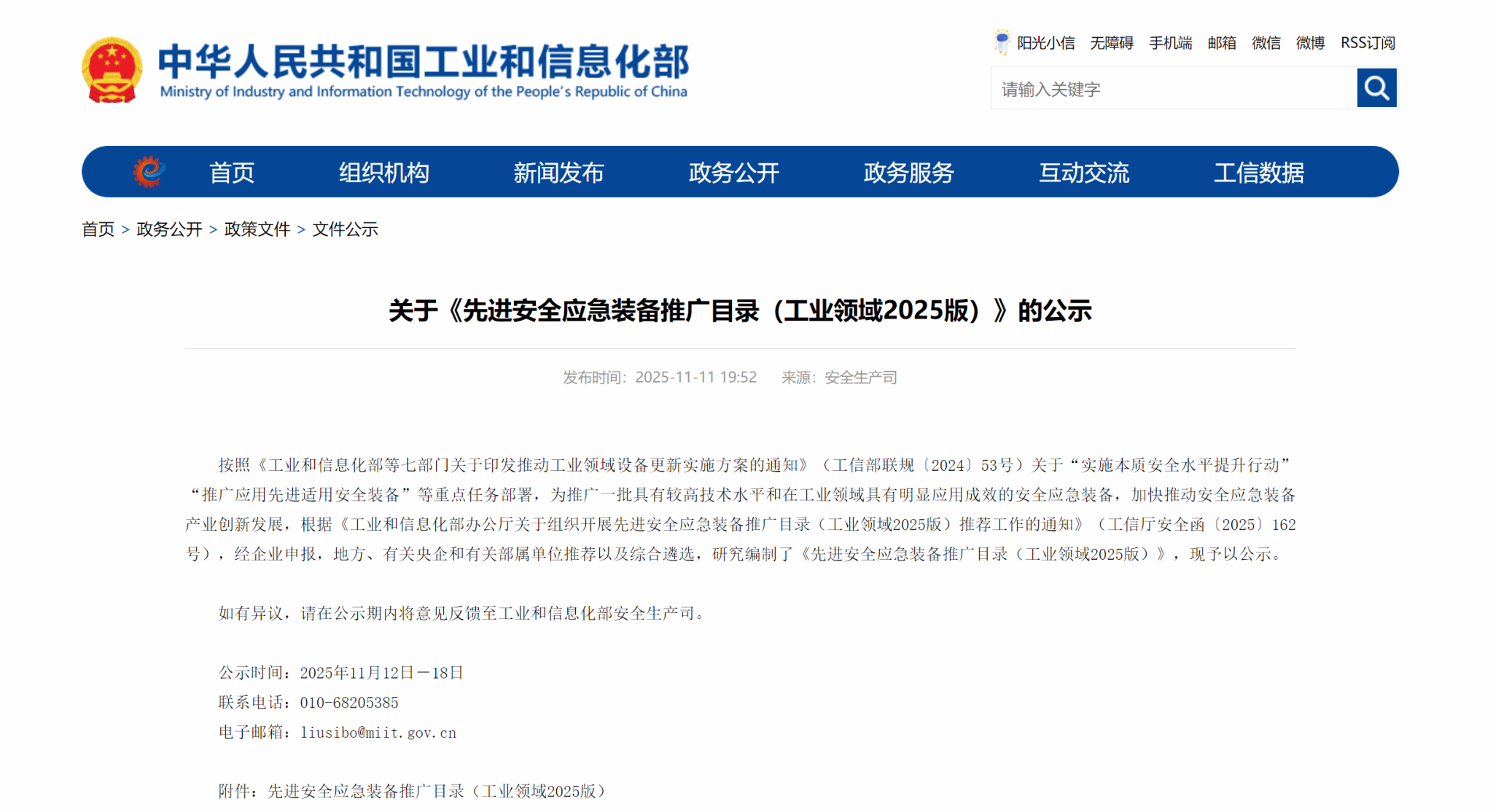 中华人民共和国工业和信息化部
Ministry of Industry and Information Technology of the People's Republic of China

阳光小信 无障碍 手机端 邮箱 微信 微博 RSS订阅

请输入关键字

首页 组织机构 新闻发布 政务公开 政务服务 互动交流 工信数据

首页 > 政务公开 > 政策文件 > 文件公示

关于《先进安全应急装备推广目录（工业领域2025版）》的公示

发布时间：2025-11-11 19:52 来源：安全生产司

按照《工业和信息化部等七部门关于印发推动工业领域设备更新实施方案的通知》（工信部联规〔2024〕53号）关于“实施本质安全水平提升行动”“推广应用先进适用安全装备”等重点任务部署，为推广一批具有较高技术水平和在工业领域具有明显应用成效的安全应急装备，加快推动安全应急装备产业创新发展，根据《工业和信息化部办公厅关于组织开展先进安全应急装备推广目录（工业领域2025版）推荐工作的通知》（工信厅安全函〔2025〕162号），经企业申报，地方、有关央企和有关部属单位推荐以及综合遴选，研究编制了《先进安全应急装备推广目录（工业领域2025版）》，现予以公示。

如有异议，请在公示期内将意见反馈至工业和信息化部安全生产司。

公示时间：2025年11月12日—18日
联系电话：010-68205385
电子邮箱：liusibo@miit.gov.cn

附件：先进安全应急装备推广目录（工业领域2025版）